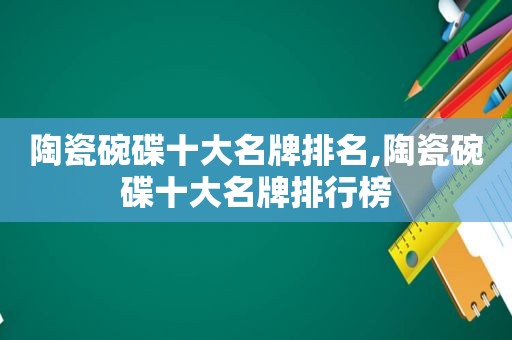 陶瓷碗碟十大名牌排名,陶瓷碗碟十大名牌排行榜